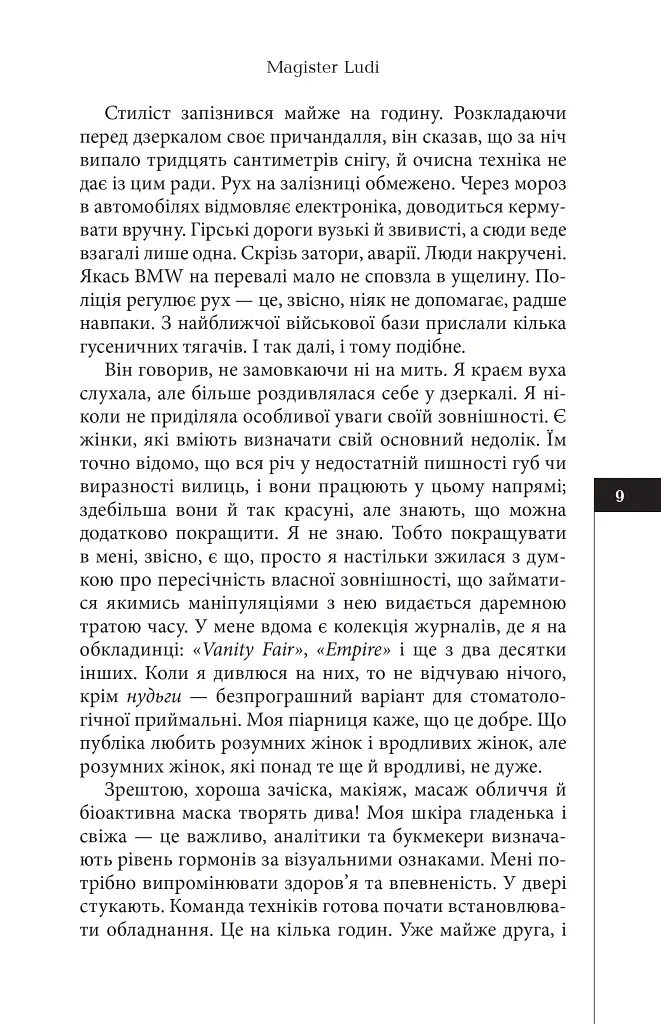 Magister Ludi

Стиліст запізнився майже на годину. Розкладаючи перед дзеркалом своє причандалля, він сказав, що за ніч випало тридцять сантиметрів снігу, й очисна техніка не дає із цим ради. Рух на залізниці обмежено. Через мороз в автомобілях відмовляє електроніка, доводиться кермувати вручну. Гірські дороги вузькі й звивисті, а сюди веде взагалі лише одна. Скрізь затори, аварії. Люди накручені. Якась BMW на перевалі мало не сповзла в ущелину. Поліція регулює рух — це, звісно, ніяк не допомагає, радше навпаки. З найближчої військової бази прислали кілька гусеничних тягачів. І так далі, і тому подібне.

Він говорив, не замовкаючи ні на мить. Я краєм вуха слухала, але більше роздивлялася себе у дзеркалі. Я ніколи не приділяла особливої уваги своїй зовнішності. Є жінки, які вміють визначати свій основний недолік. Їм точно відомо, що вся річ у недостатній пишності губ чи виразності вилиць, і вони працюють у цьому напрямі; здебільша вони й так красуні, але знають, що можна додатково покращити. Я не знаю. Тобто покращувати в мені, звісно, є що, просто я настільки зжилася з думкою про пересічність власної зовнішності, що займатися якимись маніпуляціями з нею видається даремною тратою часу. У мене вдома є колекція журналів, де я на обкладинці: «Vanity Fair», «Empire» і ще з два десятки інших. Коли я дивлюся на них, то не відчуваю нічого, крім нудьги — безпрограшний варіант для стоматологічної приймальні. Моя піарниця каже, що це добре. Що публіка любить розумних жінок і вродливих жінок, але розумних жінок, які понад те ще й вродливі, не дуже.

Зрештою, хороша зачіска, макіяж, масаж обличчя й біоактивна маска творять дива! Моя шкіра гладенька і свіжа — це важливо, аналітики та букмекери визначають рівень гормонів за візуальними ознаками. Мені потрібно випромінювати здоров'я та впевненість. У двері стукають. Команда техніків готова почати встановлювати обладнання. Це на кілька годин. Уже майже друга, і

9